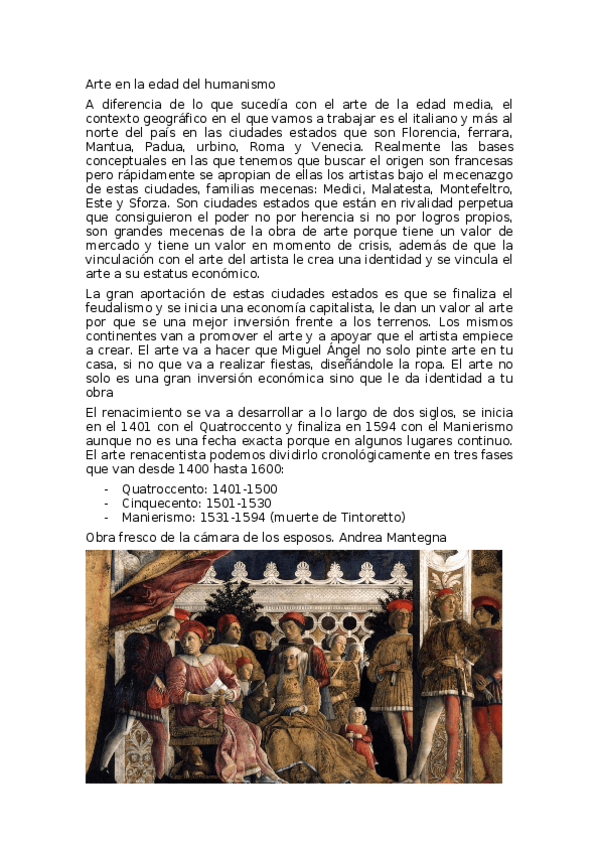 Arte en la edad del humanismo

A diferencia de lo que sucedía con el arte de la edad media, el contexto geográfico en el que vamos a trabajar es el italiano y más al norte del país en las ciudades estados que son Florencia, ferrara, Mantua, Padua, urbino, Roma y Venecia. Realmente las bases conceptuales en las que tenemos que buscar el origen son francesas pero rápidamente se apropian de ellas los artistas bajo el mecenazgo de estas ciudades, familias mecenas: Medici, Malatesta, Montefeltro, Este y Sforza. Son ciudades estados que están en rivalidad perpetua que consiguieron el poder no por herencia si no por logros propios, son grandes mecenas de la obra de arte porque tiene un valor de mercado y tiene un valor en momento de crisis, además de que la vinculación con el arte del artista le crea una identidad y se vincula el arte a su estatus económico.

La gran aportación de estas ciudades estados es que se finaliza el feudalismo y se inicia una economía capitalista, le dan un valor al arte por que se una mejor inversión frente a los terrenos. Los mismos continentes van a promover el arte y a apoyar que el artista empiece a crear. El arte va a hacer que Miguel Ángel no solo pinte arte en tu casa, si no que va a realizar fiestas, diseñándole la ropa. El arte no solo es una gran inversión económica sino que le da identidad a tu obra

El renacimiento se va a desarrollar a lo largo de dos siglos, se inicia en el 1401 con el Quatroccento y finaliza en 1594 con el Manierismo aunque no es una fecha exacta porque en algunos lugares continuo. El arte renacentista podemos dividirlo cronológicamente en tres fases que van desde 1400 hasta 1600:

- Quatroccento: 1401-1500
- Cinquecento: 1501-1530
- Manierismo: 1531-1594 (muerte de Tintoretto)

Obra fresco de la cámara de los esposos. Andrea Mantegna